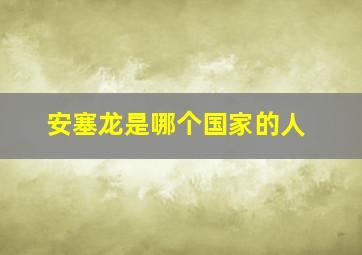 安塞龙是哪个国家的人